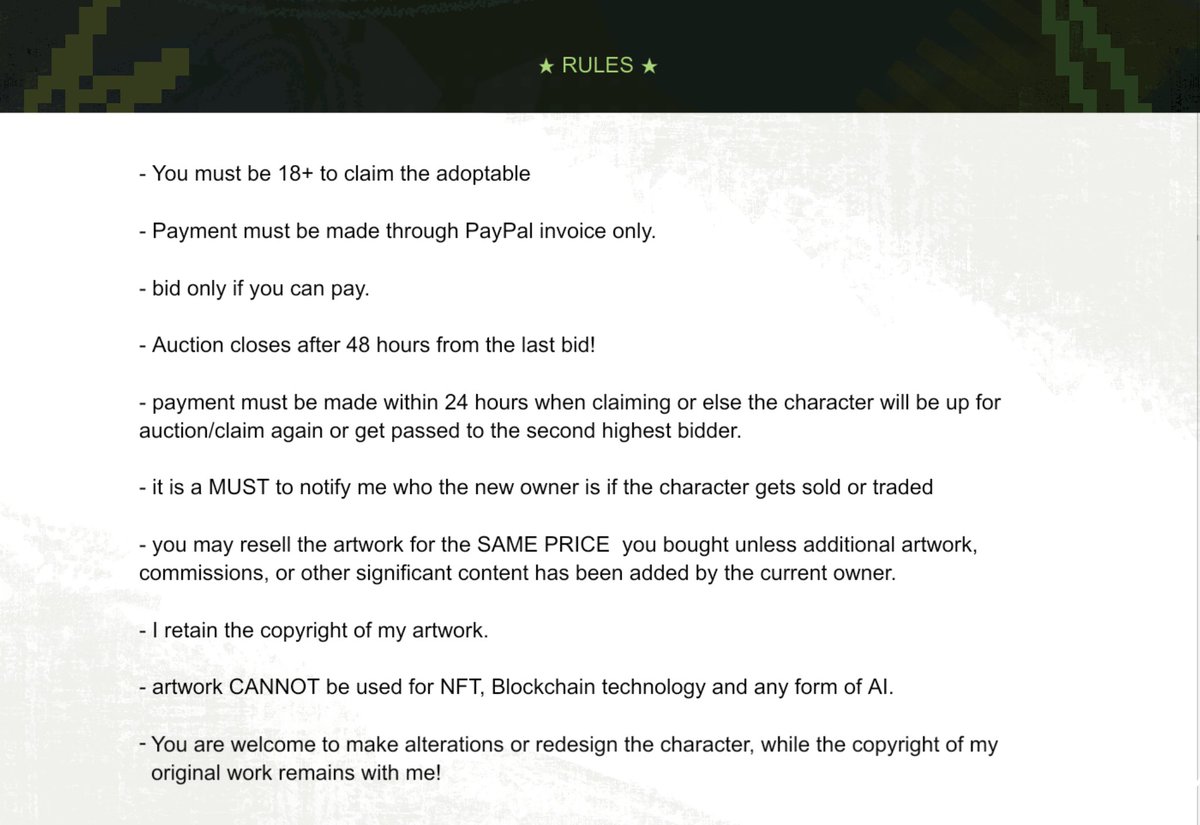 ★ RULES ★

- You must be 18+ to claim the adoptable

- Payment must be made through PayPal invoice only.

- bid only if you can pay.

- Auction closes after 48 hours from the last bid!

- payment must be made within 24 hours when claiming or else the character will be up for auction/claim again or get passed to the second highest bidder.

- it is a MUST to notify me who the new owner is if the character gets sold or traded

- you may resell the artwork for the SAME PRICE you bought unless additional artwork, commissions, or other significant content has been added by the current owner.

- I retain the copyright of my artwork.

- artwork CANNOT be used for NFT, Blockchain technology and any form of AI.

- You are welcome to make alterations or redesign the character, while the copyright of my original work remains with me!